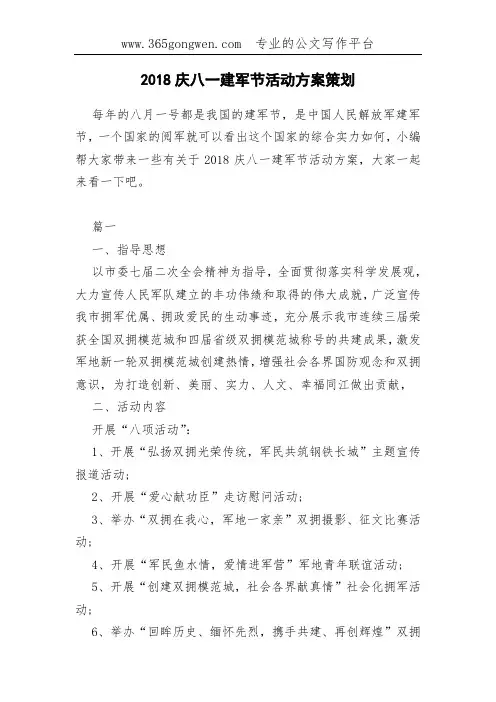 www.365gongwen.com　专业的公文写作平台

2018 庆八一建军节活动方案策划

每年的八月一号都是我国的建军节，是中国人民解放军建军节，一个国家的阅军就可以看出这个国家的综合实力如何，小编帮大家带来一些有关于 2018 庆八一建军节活动方案，大家一起来看一下吧。

篇一

一、指导思想

以市委七届二次全会精神为指导，全面贯彻落实科学发展观，大力宣传人民军队建立的丰功伟绩和取得的伟大成就，广泛宣传我市拥军优属、拥政爱民的生动事迹，充分展示我市连续三届荣获全国双拥模范城和四届省级双拥模范城称号的共建成果，激发军地新一轮双拥模范城创建热情，增强社会各界国防观念和双拥意识，为打造创新、美丽、实力、人文、幸福同江做出贡献，

二、活动内容

开展“八项活动”：

1、开展“弘扬双拥光荣传统，军民共筑钢铁长城”主题宣传报道活动；

2、开展“爱心献功臣”走访慰问活动；

3、举办“双拥在我心，军地一家亲”双拥摄影、征文比赛活动；

4、开展“军民鱼水情，爱情进军营”军地青年联谊活动；

5、开展“创建双拥模范城，社会各界献真情”社会化拥军活动；

6、举办“回眸历史、缅怀先烈，携手共建、再创辉煌”双拥